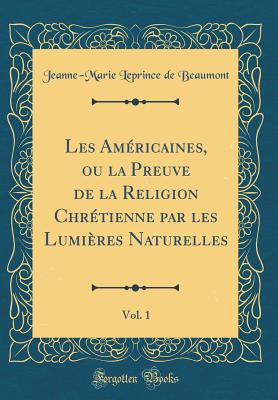 Jeanne-Marie Leprince de Beaumont

Les Américaines, ou la Preuve de la Religion Chrétienne par les Lumières Naturelles

Vol. 1

Forgotten Books